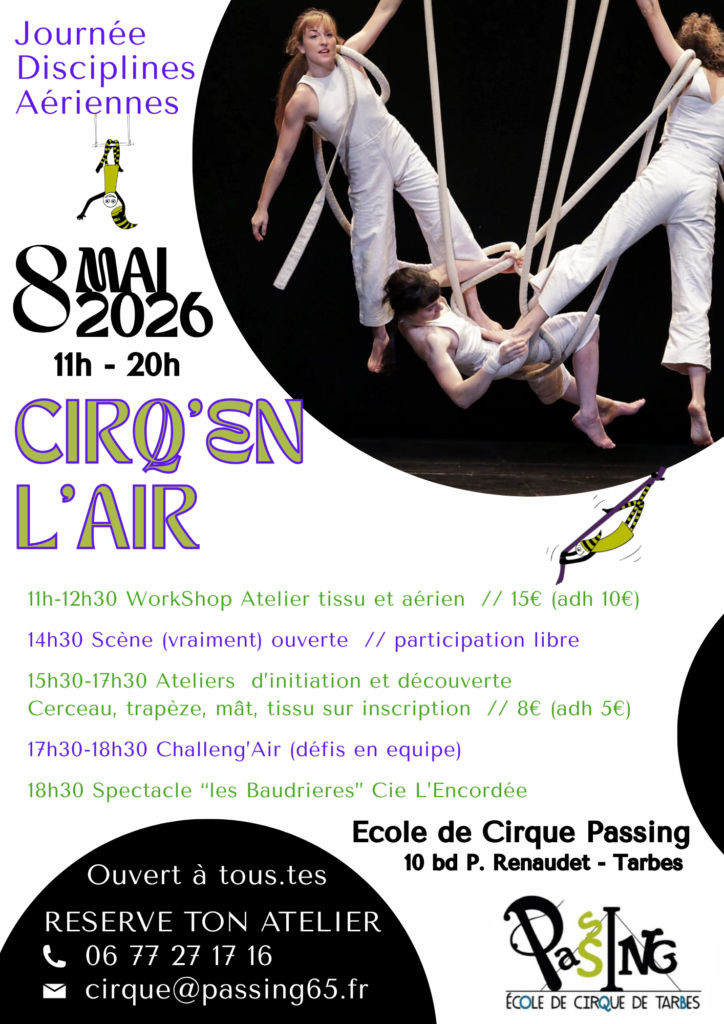 Journée Disciplines Aériennes

8 MAI 2026

11h - 20h

CIRQ'EN L'AIR

11h-12h30 WorkShop Atelier tissu et aérien // 15€ (adh 10€)

14h30 Scène (vraiment) ouverte // participation libre

15h30-17h30 Ateliers d'initiation et découverte
Cerceau, trapèze, mât, tissu sur inscription // 8€ (adh 5€)

17h30-18h30 Challeng'Air (défis en equipe)

18h30 Spectacle "les Baudrieres" Cie L'Encordée

Ecole de Cirque Passing
10 bd P. Renaudet - Tarbes

Ouvert à tous.tes

RESERVE TON ATELIER
06 77 27 17 16
cirque@passing65.fr

PaSSING
ÉCOLE DE CIRQUE DE TARBES